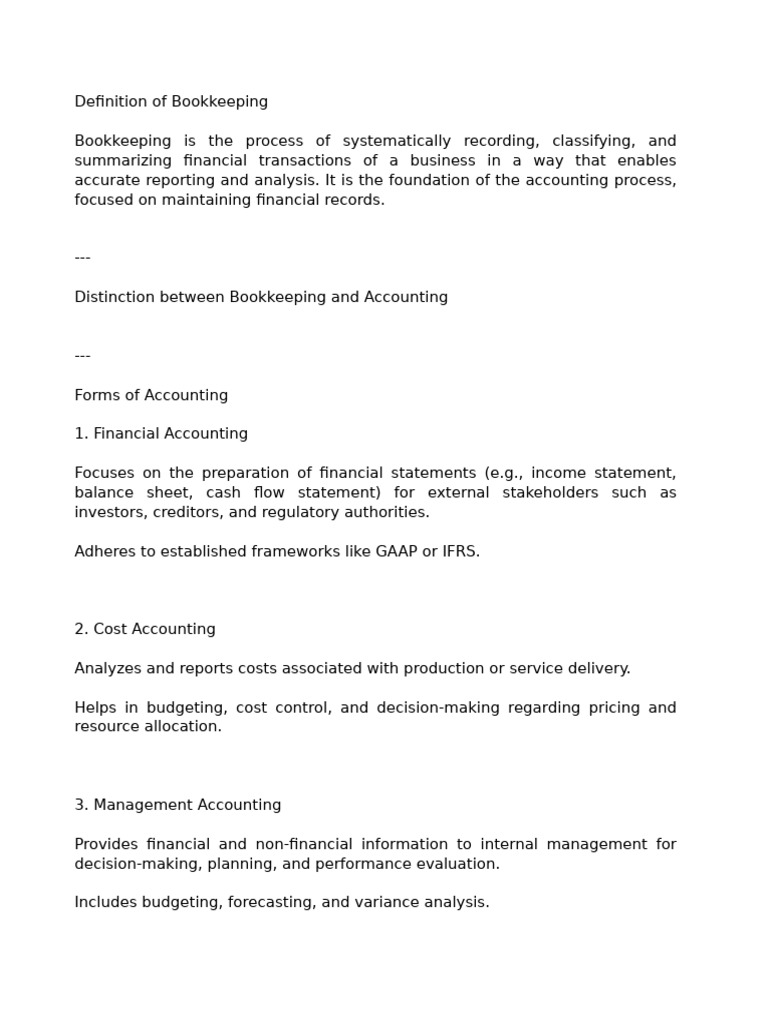 Definition of Bookkeeping

Bookkeeping is the process of systematically recording, classifying, and summarizing financial transactions of a business in a way that enables accurate reporting and analysis. It is the foundation of the accounting process, focused on maintaining financial records.

---

Distinction between Bookkeeping and Accounting

---

Forms of Accounting

1. Financial Accounting

Focuses on the preparation of financial statements (e.g., income statement, balance sheet, cash flow statement) for external stakeholders such as investors, creditors, and regulatory authorities.

Adheres to established frameworks like GAAP or IFRS.

2. Cost Accounting

Analyzes and reports costs associated with production or service delivery.

Helps in budgeting, cost control, and decision-making regarding pricing and resource allocation.

3. Management Accounting

Provides financial and non-financial information to internal management for decision-making, planning, and performance evaluation.

Includes budgeting, forecasting, and variance analysis.